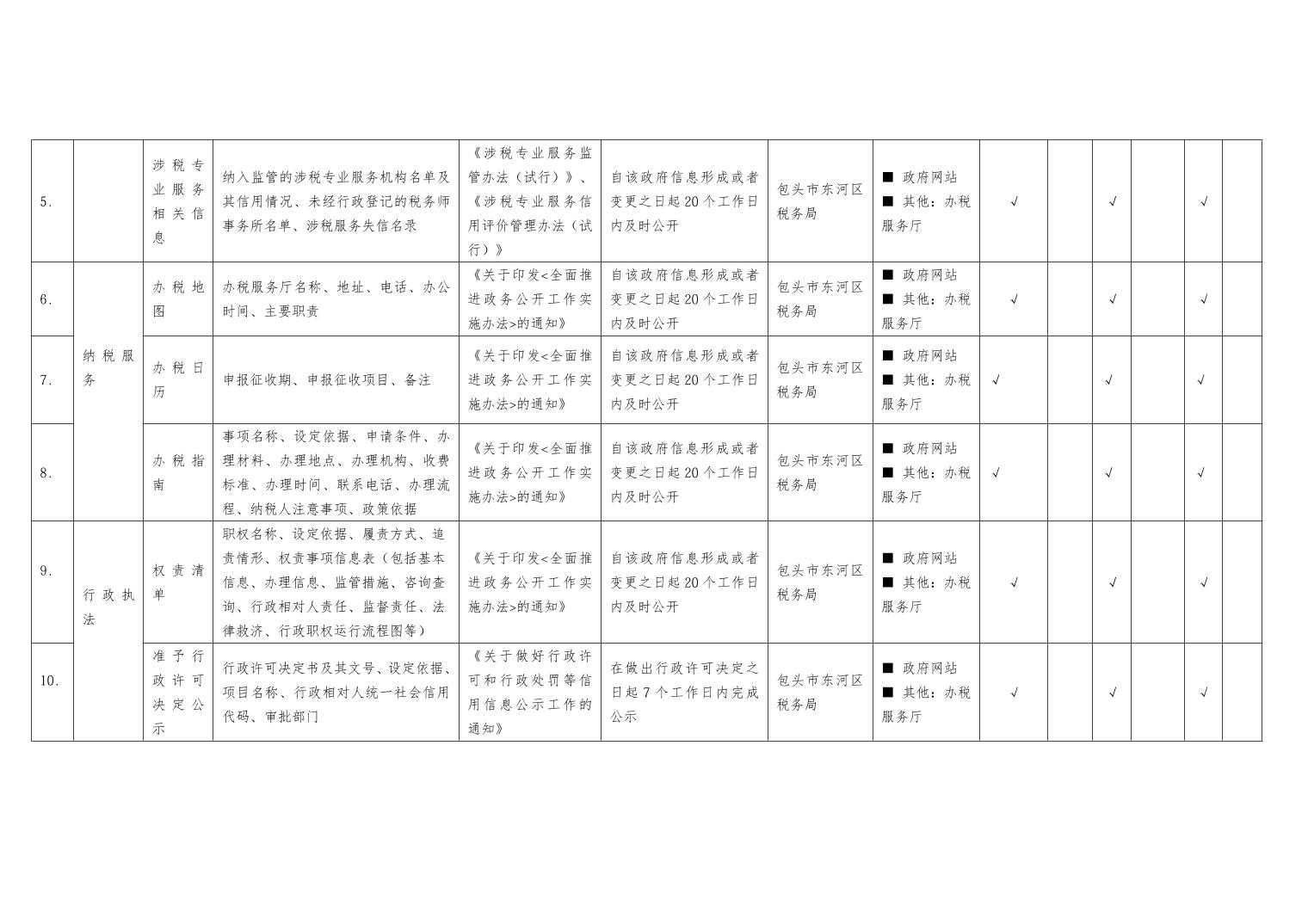 | 5. |  | 涉税专业服务相关信息 | 纳入监管的涉税专业服务机构名单及其信用情况、未经行政登记的税务师事务所名单、涉税服务失信名录 | 《涉税专业服务监管办法（试行）》、《涉税专业服务信用评价管理办法（试行）》 | 自该政府信息形成或者变更之日起20个工作日内及时公开 | 包头市东河区税务局 | ■ 政府网站 ■ 其他：办税服务厅 | √ |  | √ |  | √ |  |
|---|---|---|---|---|---|---|---|---|---|---|---|---|---|
| 6. | 纳税服务 | 办税地图 | 办税服务厅名称、地址、电话、办公时间、主要职责 | 《关于印发<全面推进政务公开工作实施办法>的通知》 | 自该政府信息形成或者变更之日起20个工作日内及时公开 | 包头市东河区税务局 | ■ 政府网站 ■ 其他：办税服务厅 | √ |  | √ |  | √ |  |
| 7. |  | 办税日历 | 申报征收期、申报征收项目、备注 | 《关于印发<全面推进政务公开工作实施办法>的通知》 | 自该政府信息形成或者变更之日起20个工作日内及时公开 | 包头市东河区税务局 | ■ 政府网站 ■ 其他：办税服务厅 | √ |  | √ |  | √ |  |
| 8. |  | 办税指南 | 事项名称、设定依据、申请条件、办理材料、办理地点、办理机构、收费标准、办理时间、联系电话、办理流程、纳税人注意事项、政策依据 | 《关于印发<全面推进政务公开工作实施办法>的通知》 | 自该政府信息形成或者变更之日起20个工作日内及时公开 | 包头市东河区税务局 | ■ 政府网站 ■ 其他：办税服务厅 | √ |  | √ |  | √ |  |
| 9. | 行政执法 | 权责清单 | 职权名称、设定依据、履责方式、追责情形、权责事项信息表（包括基本信息、办理信息、监管措施、咨询查询、行政相对人责任、监督责任、法律救济、行政职权运行流程图等） | 《关于印发<全面推进政务公开工作实施办法>的通知》 | 自该政府信息形成或者变更之日起20个工作日内及时公开 | 包头市东河区税务局 | ■ 政府网站 ■ 其他：办税服务厅 | √ |  | √ |  | √ |  |
| 10. |  | 准予行政许可决定公示 | 行政许可决定书及其文号、设定依据、项目名称、行政相对人统一社会信用代码、审批部门 | 《关于做好行政许可和行政处罚等信用信息公示工作的通知》 | 在做出行政许可决定之日起7个工作日内完成公示 | 包头市东河区税务局 | ■ 政府网站 ■ 其他：办税服务厅 | √ |  | √ |  | √ |  |